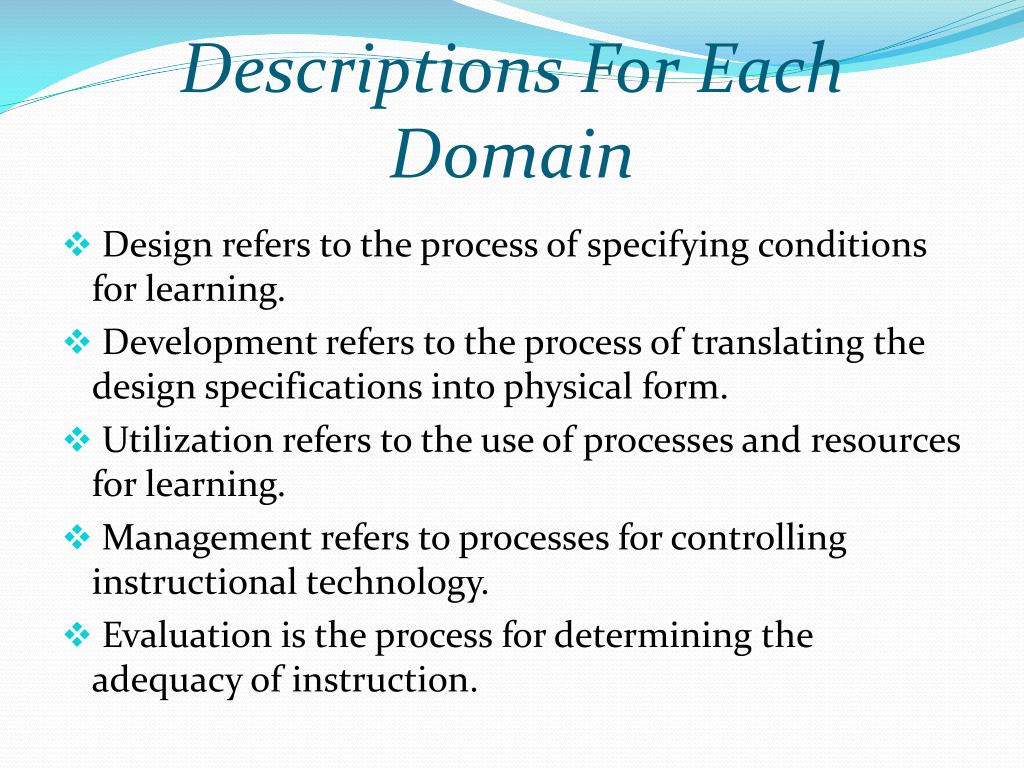 Descriptions For Each Domain

❖ Design refers to the process of specifying conditions for learning.

❖ Development refers to the process of translating the design specifications into physical form.

❖ Utilization refers to the use of processes and resources for learning.

❖ Management refers to processes for controlling instructional technology.

❖ Evaluation is the process for determining the adequacy of instruction.